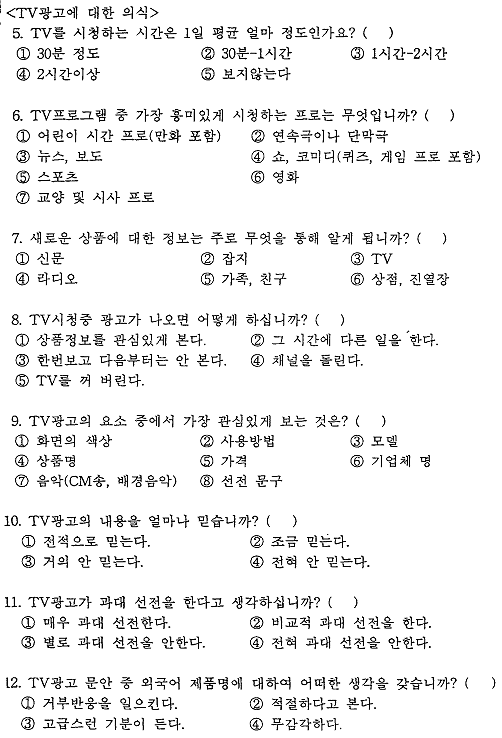 <TV광고에 대한 의식>

5. TV를 시청하는 시간은 1일 평균 얼마 정도인가요? (  )
① 30분 정도 ② 30분-1시간 ③ 1시간-2시간
④ 2시간이상 ⑤ 보지않는다

6. TV프로그램 중 가장 흥미있게 시청하는 프로는 무엇입니까? (  )
① 어린이 시간 프로(만화 포함) ② 연속극이나 단막극
③ 뉴스, 보도 ④ 쇼, 코미디(퀴즈, 게임 프로 포함)
⑤ 스포츠 ⑥ 영화
⑦ 교양 및 시사 프로

7. 새로운 상품에 대한 정보는 주로 무엇을 통해 알게 됩니까? (  )
① 신문 ② 잡지 ③ TV
④ 라디오 ⑤ 가족, 친구 ⑥ 상점, 진열장

8. TV시청중 광고가 나오면 어떻게 하십니까? (  )
① 상품정보를 관심있게 본다. ② 그 시간에 다른 일을 한다.
③ 한번보고 다음부터는 안 본다. ④ 채널을 돌린다.
⑤ TV를 꺼 버린다.

9. TV광고의 요소 중에서 가장 관심있게 보는 것은? (  )
① 화면의 색상 ② 사용방법 ③ 모델
④ 상품명 ⑤ 가격 ⑥ 기업체 명
⑦ 음악(CM송, 배경음악) ⑧ 선전 문구

10. TV광고의 내용을 얼마나 믿습니까? (  )
① 전적으로 믿는다. ② 조금 믿는다.
③ 거의 안 믿는다. ④ 전혀 안 믿는다.

11. TV광고가 과대 선전을 한다고 생각하십니까? (  )
① 매우 과대 선전한다. ② 비교적 과대 선전을 한다.
③ 별로 과대 선전을 안한다. ④ 전혀 과대 선전을 안한다.

12. TV광고 문안 중 외국어 제품명에 대하여 어떠한 생각을 갖습니까? (  )
① 거부반응을 일으킨다. ② 적절하다고 본다.
③ 고급스런 기분이 든다. ④ 무감각하다.